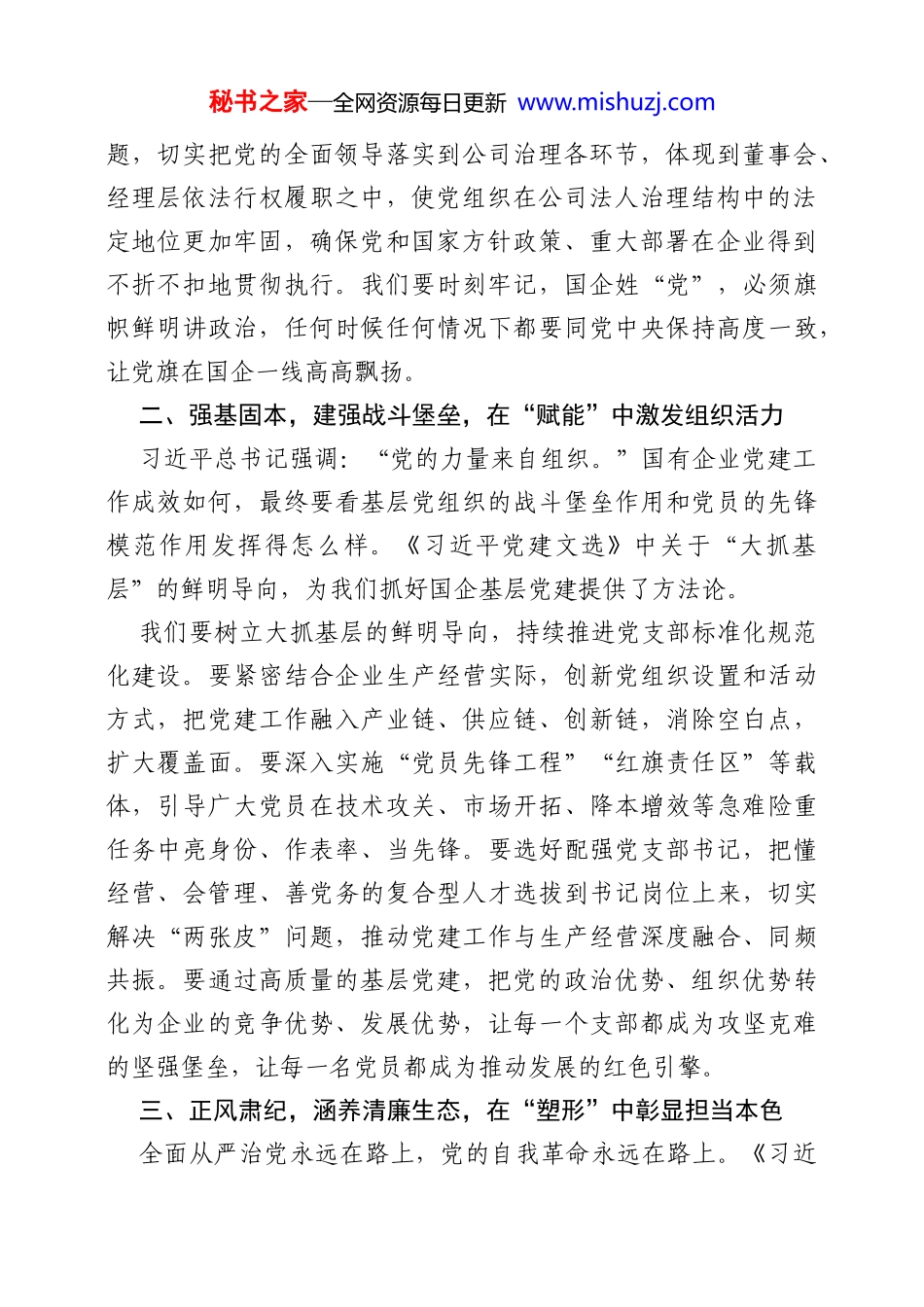 秘书之家—全网资源每日更新 www.mishuzj.com

题，切实把党的全面领导落实到公司治理各环节，体现到董事会、经理层依法行权履职之中，使党组织在公司法人治理结构中的法定地位更加牢固，确保党和国家方针政策、重大部署在企业得到不折不扣地贯彻执行。我们要时刻牢记，国企姓“党”，必须旗帜鲜明讲政治，任何时候任何情况下都要同党中央保持高度一致，让党旗在国企一线高高飘扬。

二、强基固本，建强战斗堡垒，在“赋能”中激发组织活力

习近平总书记强调：“党的力量来自组织。”国有企业党建工作成效如何，最终要看基层党组织的战斗堡垒作用和党员的先锋模范作用发挥得怎么样。《习近平党建文选》中关于“大抓基层”的鲜明导向，为我们抓好国企基层党建提供了方法论。

我们要树立大抓基层的鲜明导向，持续推进党支部标准化规范化建设。要紧密结合企业生产经营实际，创新党组织设置和活动方式，把党建工作融入产业链、供应链、创新链，消除空白点，扩大覆盖面。要深入实施“党员先锋工程”“红旗责任区”等载体，引导广大党员在技术攻关、市场开拓、降本增效等急难险重任务中亮身份、作表率、当先锋。要选好配强党支部书记，把懂经营、会管理、善党务的复合型人才选拔到书记岗位上来，切实解决“两张皮”问题，推动党建工作与生产经营深度融合、同频共振。要通过高质量的基层党建，把党的政治优势、组织优势转化为企业的竞争优势、发展优势，让每一个支部都成为攻坚克难的坚强堡垒，让每一名党员都成为推动发展的红色引擎。

三、正风肃纪，涵养清廉生态，在“塑形”中彰显担当本色

全面从严治党永远在路上，党的自我革命永远在路上。《习近